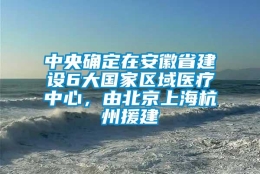 中央确定在安徽省建设6大国家区域医疗中心，由北京上海杭州援建